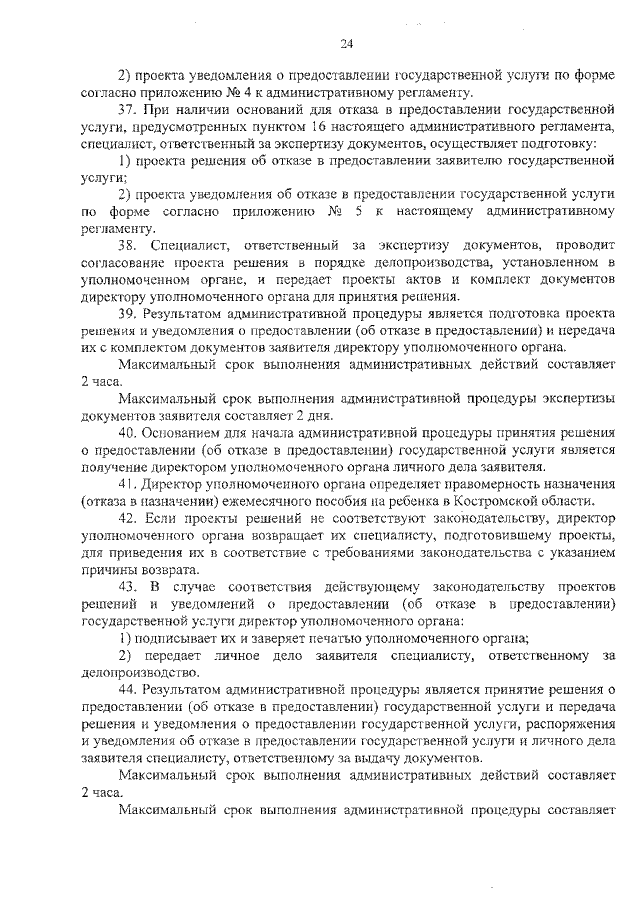 24

2) проекта уведомления о предоставлении государственной услуги по форме согласно приложению № 4 к административному регламенту.

37. При наличии оснований для отказа в предоставлении государственной услуги, предусмотренных пунктом 16 настоящего административного регламента, специалист, ответственный за экспертизу документов, осуществляет подготовку:

1) проекта решения об отказе в предоставлении заявителю государственной услуги;

2) проекта уведомления об отказе в предоставлении государственной услуги по форме согласно приложению № 5 к настоящему административному регламенту.

38. Специалист, ответственный за экспертизу документов, проводит согласование проекта решения в порядке делопроизводства, установленном в уполномоченном органе, и передает проекты актов и комплект документов директору уполномоченного органа для принятия решения.

39. Результатом административной процедуры является подготовка проекта решения и уведомления о предоставлении (об отказе в предоставлении) и передача их с комплектом документов заявителя директору уполномоченного органа.

Максимальный срок выполнения административных действий составляет 2 часа.

Максимальный срок выполнения административной процедуры экспертизы документов заявителя составляет 2 дня.

40. Основанием для начала административной процедуры принятия решения о предоставлении (об отказе в предоставлении) государственной услуги является получение директором уполномоченного органа личного дела заявителя.

41. Директор уполномоченного органа определяет правомерность назначения (отказа в назначении) ежемесячного пособия на ребенка в Костромской области.

42. Если проекты решений не соответствуют законодательству, директор уполномоченного органа возвращает их специалисту, подготовившему проекты, для приведения их в соответствие с требованиями законодательства с указанием причины возврата.

43. В случае соответствия действующему законодательству проектов решений и уведомлений о предоставлении (об отказе в предоставлении) государственной услуги директор уполномоченного органа:

1) подписывает их и заверяет печатью уполномоченного органа;

2) передает личное дело заявителя специалисту, ответственному за делопроизводство.

44. Результатом административной процедуры является принятие решения о предоставлении (об отказе в предоставлении) государственной услуги и передача решения и уведомления о предоставлении государственной услуги, распоряжения и уведомления об отказе в предоставлении государственной услуги и личного дела заявителя специалисту, ответственному за выдачу документов.

Максимальный срок выполнения административных действий составляет 2 часа.

Максимальный срок выполнения административной процедуры составляет